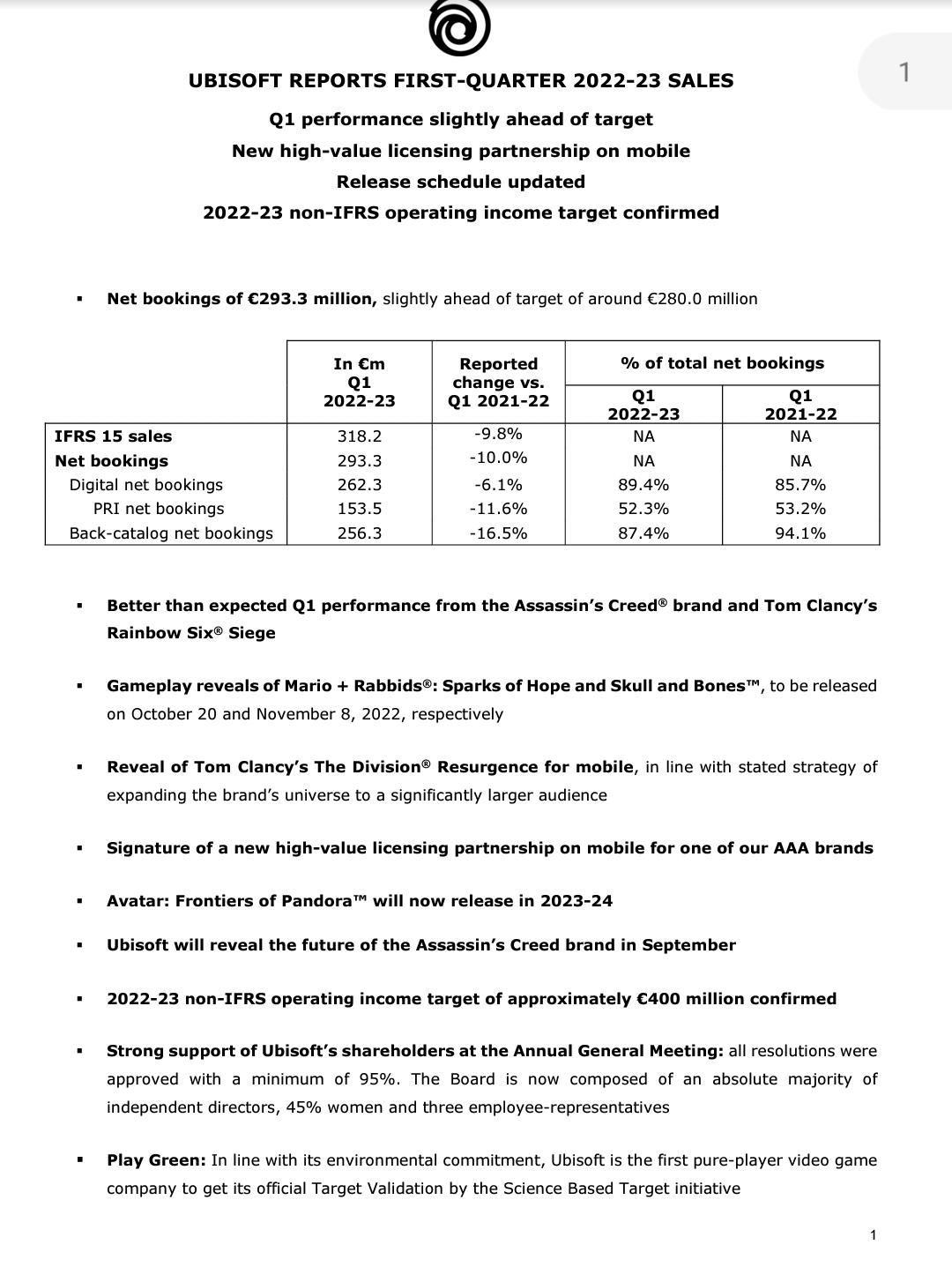 1

UBISOFT REPORTS FIRST-QUARTER 2022-23 SALES

Q1 performance slightly ahead of target

New high-value licensing partnership on mobile

Release schedule updated

2022-23 non-IFRS operating income target confirmed

▪ Net bookings of €293.3 million, slightly ahead of target of around €280.0 million

| | In €m Q1 2022-23 | Reported change vs. Q1 2021-22 | % of total net bookings Q1 2022-23 | % of total net bookings Q1 2021-22 |
|---|---|---|---|---|
| IFRS 15 sales | 318.2 | -9.8% | NA | NA |
| Net bookings | 293.3 | -10.0% | NA | NA |
| Digital net bookings | 262.3 | -6.1% | 89.4% | 85.7% |
| PRI net bookings | 153.5 | -11.6% | 52.3% | 53.2% |
| Back-catalog net bookings | 256.3 | -16.5% | 87.4% | 94.1% |

▪ Better than expected Q1 performance from the Assassin's Creed® brand and Tom Clancy's Rainbow Six® Siege

▪ Gameplay reveals of Mario + Rabbids®: Sparks of Hope and Skull and Bones™, to be released on October 20 and November 8, 2022, respectively

▪ Reveal of Tom Clancy's The Division® Resurgence for mobile, in line with stated strategy of expanding the brand's universe to a significantly larger audience

▪ Signature of a new high-value licensing partnership on mobile for one of our AAA brands

▪ Avatar: Frontiers of Pandora™ will now release in 2023-24

▪ Ubisoft will reveal the future of the Assassin's Creed brand in September

▪ 2022-23 non-IFRS operating income target of approximately €400 million confirmed

▪ Strong support of Ubisoft's shareholders at the Annual General Meeting: all resolutions were approved with a minimum of 95%. The Board is now composed of an absolute majority of independent directors, 45% women and three employee-representatives

▪ Play Green: In line with its environmental commitment, Ubisoft is the first pure-player video game company to get its official Target Validation by the Science Based Target initiative

1